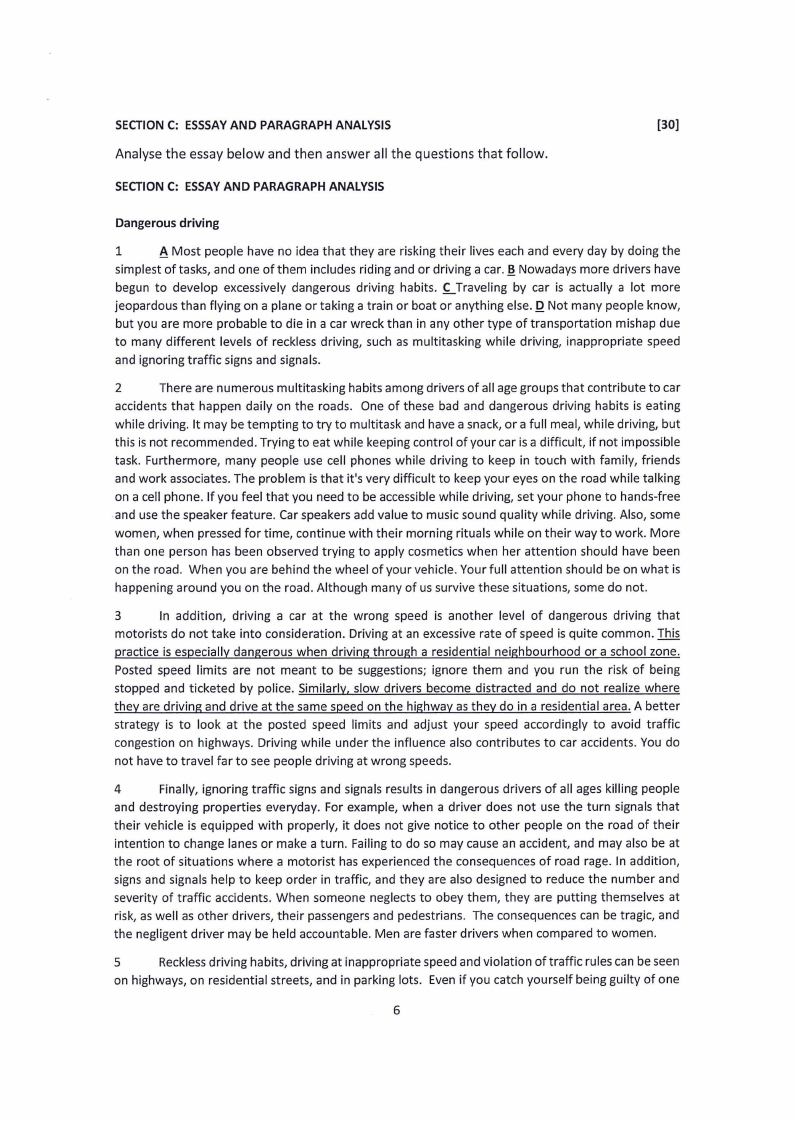 SECTION C: ESSSAY AND PARAGRAPH ANALYSIS [30]

Analyse the essay below and then answer all the questions that follow.

SECTION C: ESSAY AND PARAGRAPH ANALYSIS

Dangerous driving

1 A Most people have no idea that they are risking their lives each and every day by doing the simplest of tasks, and one of them includes riding and or driving a car. B Nowadays more drivers have begun to develop excessively dangerous driving habits. C Traveling by car is actually a lot more jeopardous than flying on a plane or taking a train or boat or anything else. D Not many people know, but you are more probable to die in a car wreck than in any other type of transportation mishap due to many different levels of reckless driving, such as multitasking while driving, inappropriate speed and ignoring traffic signs and signals.

2 There are numerous multitasking habits among drivers of all age groups that contribute to car accidents that happen daily on the roads. One of these bad and dangerous driving habits is eating while driving. It may be tempting to try to multitask and have a snack, or a full meal, while driving, but this is not recommended. Trying to eat while keeping control of your car is a difficult, if not impossible task. Furthermore, many people use cell phones while driving to keep in touch with family, friends and work associates. The problem is that it's very difficult to keep your eyes on the road while talking on a cell phone. If you feel that you need to be accessible while driving, set your phone to hands-free and use the speaker feature. Car speakers add value to music sound quality while driving. Also, some women, when pressed for time, continue with their morning rituals while on their way to work. More than one person has been observed trying to apply cosmetics when her attention should have been on the road. When you are behind the wheel of your vehicle. Your full attention should be on what is happening around you on the road. Although many of us survive these situations, some do not.

3 In addition, driving a car at the wrong speed is another level of dangerous driving that motorists do not take into consideration. Driving at an excessive rate of speed is quite common. This practice is especially dangerous when driving through a residential neighbourhood or a school zone. Posted speed limits are not meant to be suggestions; ignore them and you run the risk of being stopped and ticketed by police. Similarly, slow drivers become distracted and do not realize where they are driving and drive at the same speed on the highway as they do in a residential area. A better strategy is to look at the posted speed limits and adjust your speed accordingly to avoid traffic congestion on highways. Driving while under the influence also contributes to car accidents. You do not have to travel far to see people driving at wrong speeds.

4 Finally, ignoring traffic signs and signals results in dangerous drivers of all ages killing people and destroying properties everyday. For example, when a driver does not use the turn signals that their vehicle is equipped with properly, it does not give notice to other people on the road of their intention to change lanes or make a turn. Failing to do so may cause an accident, and may also be at the root of situations where a motorist has experienced the consequences of road rage. In addition, signs and signals help to keep order in traffic, and they are also designed to reduce the number and severity of traffic accidents. When someone neglects to obey them, they are putting themselves at risk, as well as other drivers, their passengers and pedestrians. The consequences can be tragic, and the negligent driver may be held accountable. Men are faster drivers when compared to women.

5 Reckless driving habits, driving at inappropriate speed and violation of traffic rules can be seen on highways, on residential streets, and in parking lots. Even if you catch yourself being guilty of one

6